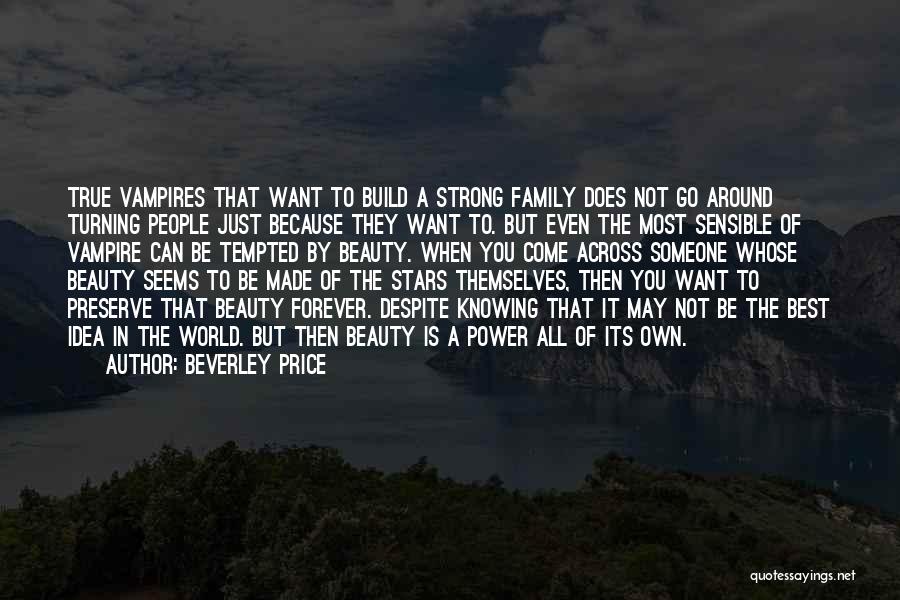 TRUE VAMPIRES THAT WANT TO BUILD A STRONG FAMILY DOES NOT GO AROUND TURNING PEOPLE JUST BECAUSE THEY WANT TO. BUT EVEN THE MOST SENSIBLE OF VAMPIRE CAN BE TEMPTED BY BEAUTY. WHEN YOU COME ACROSS SOMEONE WHOSE BEAUTY SEEMS TO BE MADE OF THE STARS THEMSELVES, THEN YOU WANT TO PRESERVE THAT BEAUTY FOREVER. DESPITE KNOWING THAT IT MAY NOT BE THE BEST IDEA IN THE WORLD. BUT THEN BEAUTY IS A POWER ALL OF ITS OWN.
AUTHOR: BEVERLEY PRICE

quotessayings.net